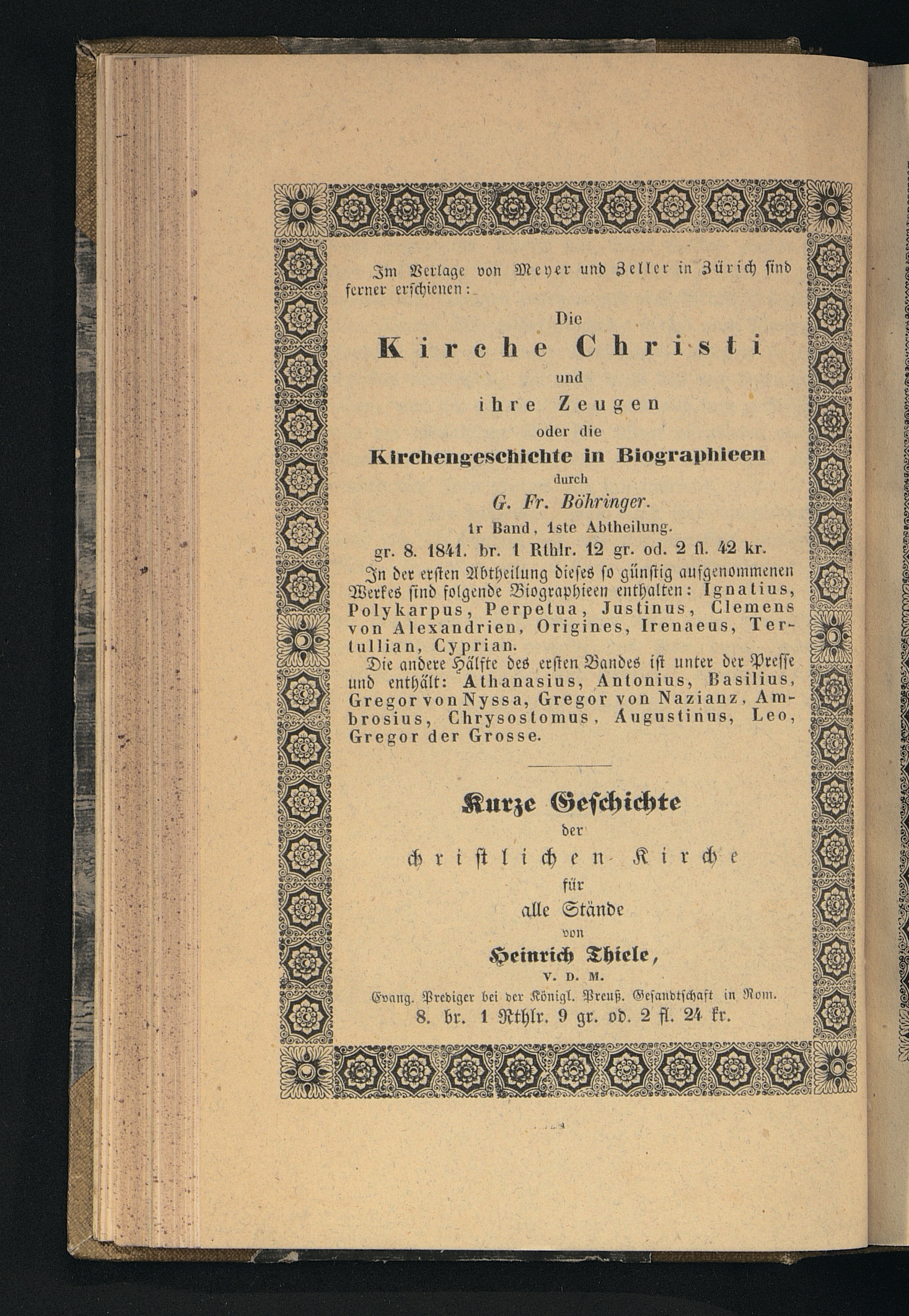 Im Verlage von Meyer und Zeller in Zürich sind ferner erschienen:

Die
Kirche Christi
und
ihre Zeugen
oder die
Kirchengeschichte in Biographieen
durch
G. Fr. Böhringer.
1r Band, 1ste Abtheilung.
gr. 8. 1841. br. 1 Rthlr. 12 gr. od. 2 fl. 42 kr.

In der ersten Abtheilung dieses so günstig aufgenommenen Werkes sind folgende Biographieen enthalten: Ignatius, Polykarpus, Perpetua, Justinus, Clemens von Alexandrien, Origines, Irenaeus, Tertullian, Cyprian.

Die andere Hälfte des ersten Bandes ist unter der Presse und enthält: Athanasius, Antonius, Basilius, Gregor von Nyssa, Gregor von Nazianz, Ambrosius, Chrysostomus, Augustinus, Leo, Gregor der Grosse.

Kurze Geschichte
der
christlichen Kirche
für
alle Stände
von
Heinrich Thiele,
V. D. M.
Evang. Prediger bei der Königl. Preuß. Gesandtschaft in Rom.
8. br. 1 Rthlr. 9 gr. od. 2 fl. 24 kr.